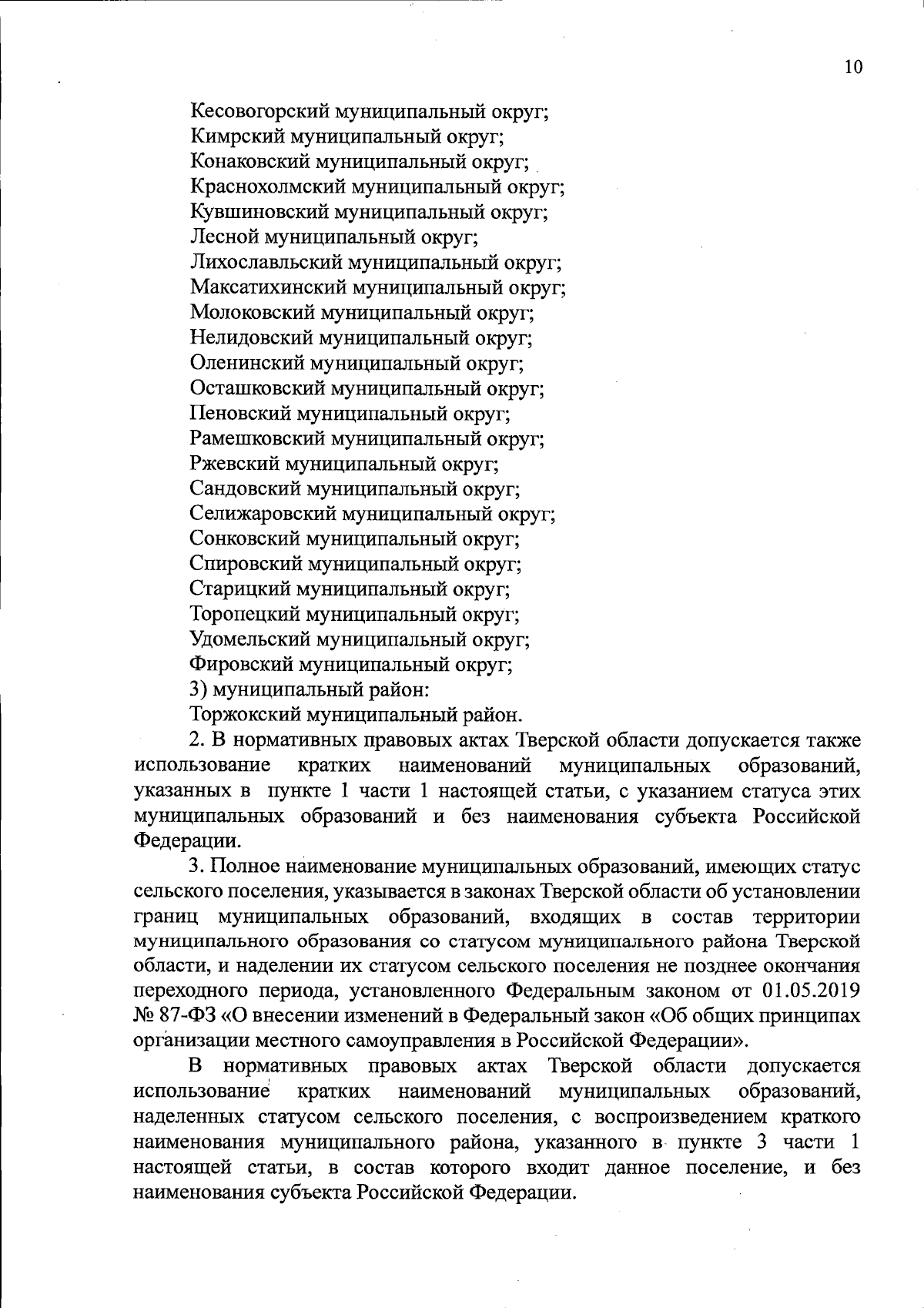 10

Кесовогорский муниципальный округ;
Кимрский муниципальный округ;
Конаковский муниципальный округ;
Краснохолмский муниципальный округ;
Кувшиновский муниципальный округ;
Лесной муниципальный округ;
Лихославльский муниципальный округ;
Максатихинский муниципальный округ;
Молоковский муниципальный округ;
Нелидовский муниципальный округ;
Оленинский муниципальный округ;
Осташковский муниципальный округ;
Пеновский муниципальный округ;
Рамешковский муниципальный округ;
Ржевский муниципальный округ;
Сандовский муниципальный округ;
Селижаровский муниципальный округ;
Сонковский муниципальный округ;
Спировский муниципальный округ;
Старицкий муниципальный округ;
Торопецкий муниципальный округ;
Удомельский муниципальный округ;
Фировский муниципальный округ;
3) муниципальный район:
Торжокский муниципальный район.

2. В нормативных правовых актах Тверской области допускается также использование кратких наименований муниципальных образований, указанных в пункте 1 части 1 настоящей статьи, с указанием статуса этих муниципальных образований и без наименования субъекта Российской Федерации.

3. Полное наименование муниципальных образований, имеющих статус сельского поселения, указывается в законах Тверской области об установлении границ муниципальных образований, входящих в состав территории муниципального образования со статусом муниципального района Тверской области, и наделении их статусом сельского поселения не позднее окончания переходного периода, установленного Федеральным законом от 01.05.2019 № 87-ФЗ «О внесении изменений в Федеральный закон «Об общих принципах организации местного самоуправления в Российской Федерации».

В нормативных правовых актах Тверской области допускается использование кратких наименований муниципальных образований, наделенных статусом сельского поселения, с воспроизведением краткого наименования муниципального района, указанного в пункте 3 части 1 настоящей статьи, в состав которого входит данное поселение, и без наименования субъекта Российской Федерации.